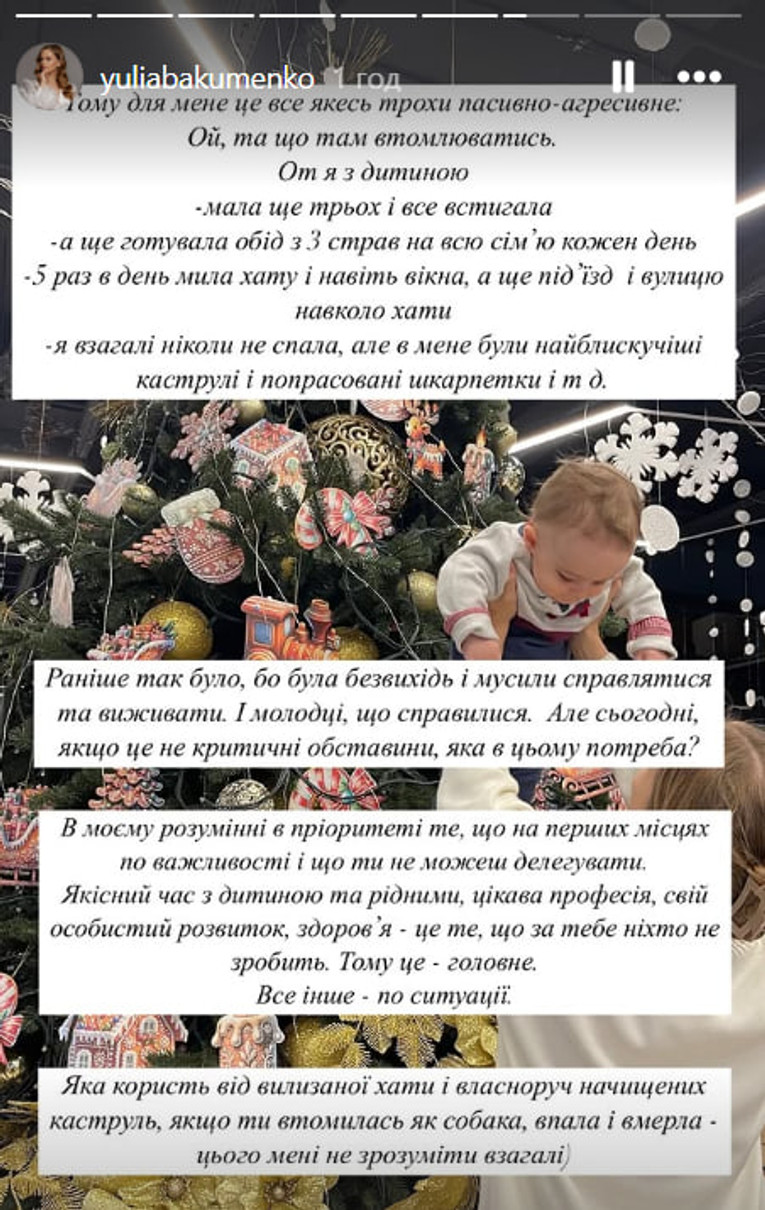 yuliabakumenko 1 год

Тому для мене це все якесь трохи пасивно-агресивне:
Ой, та що там втомлюватись.
От я з дитиною
-мала ще трьох і все встигала
-а ще готувала обід з 3 страв на всю сім'ю кожен день
-5 раз в день мила хату і навіть вікна, а ще під'їзд і вулицю навколо хати
-я взагалі ніколи не спала, але в мене були найблискучіші каструлі і попрасовані шкарпетки і т д.

Раніше так було, бо була безвихідь і мусили справлятися та виживати. І молодці, що справилися. Але сьогодні, якщо це не критичні обставини, яка в цьому потреба?

В моєму розумінні в пріоритеті те, що на перших місцях по важливості і що ти не можеш делегувати.
Якісний час з дитиною та рідними, цікава професія, свій особистий розвиток, здоров'я - це те, що за тебе ніхто не зробить. Тому це - головне.
Все інше - по ситуації.

Яка користь від вилизаної хати і власноруч начищених каструль, якщо ти втомилась як собака, впала і вмерла - цього мені не зрозуміти взагалі)